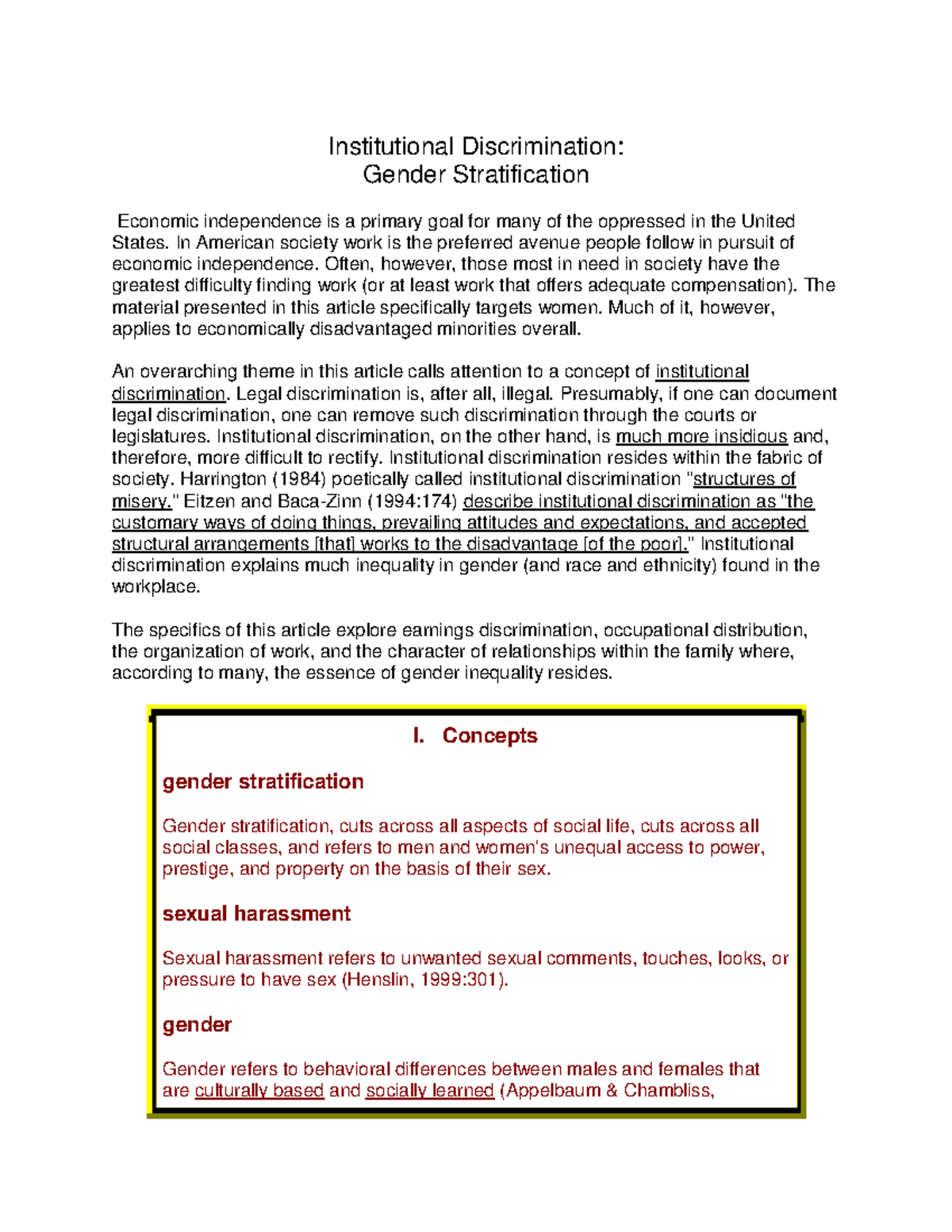 Institutional Discrimination:
Gender Stratification

Economic independence is a primary goal for many of the oppressed in the United States. In American society work is the preferred avenue people follow in pursuit of economic independence. Often, however, those most in need in society have the greatest difficulty finding work (or at least work that offers adequate compensation). The material presented in this article specifically targets women. Much of it, however, applies to economically disadvantaged minorities overall.

An overarching theme in this article calls attention to a concept of institutional discrimination. Legal discrimination is, after all, illegal. Presumably, if one can document legal discrimination, one can remove such discrimination through the courts or legislatures. Institutional discrimination, on the other hand, is much more insidious and, therefore, more difficult to rectify. Institutional discrimination resides within the fabric of society. Harrington (1984) poetically called institutional discrimination "structures of misery." Eitzen and Baca-Zinn (1994:174) describe institutional discrimination as "the customary ways of doing things, prevailing attitudes and expectations, and accepted structural arrangements [that] works to the disadvantage [of the poor]." Institutional discrimination explains much inequality in gender (and race and ethnicity) found in the workplace.

The specifics of this article explore earnings discrimination, occupational distribution, the organization of work, and the character of relationships within the family where, according to many, the essence of gender inequality resides.

I. Concepts

gender stratification

Gender stratification, cuts across all aspects of social life, cuts across all social classes, and refers to men and women's unequal access to power, prestige, and property on the basis of their sex.

sexual harassment

Sexual harassment refers to unwanted sexual comments, touches, looks, or pressure to have sex (Henslin, 1999:301).

gender

Gender refers to behavioral differences between males and females that are culturally based and socially learned (Appelbaum & Chambliss,